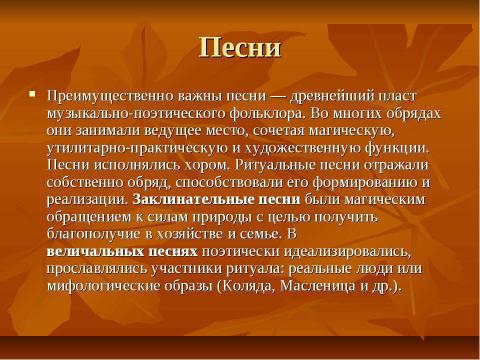 Песни

Преимущественно важны песни — древнейший пласт музыкально-поэтического фольклора. Во многих обрядах они занимали ведущее место, сочетая магическую, утилитарно-практическую и художественную функции. Песни исполнялись хором. Ритуальные песни отражали собственно обряд, способствовали его формированию и реализации. Заклинательные песни были магическим обращением к силам природы с целью получить благополучие в хозяйстве и семье. В величальных песнях поэтически идеализировались, прославлялись участники ритуала: реальные люди или мифологические образы (Коляда, Масленица и др.).